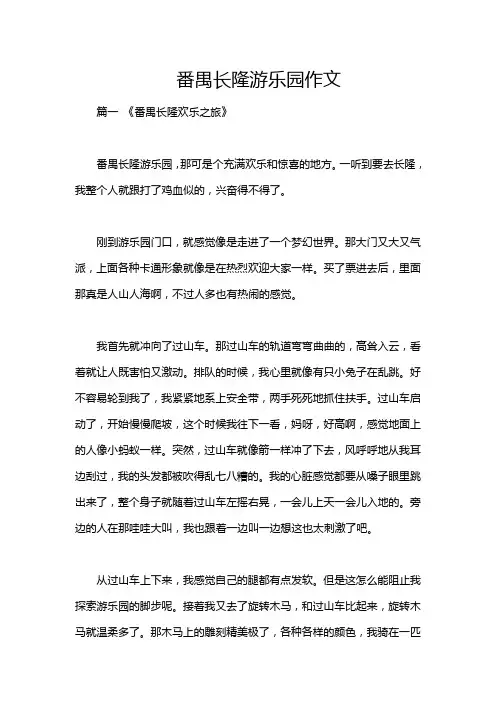 番禺长隆游乐园作文

篇一 《番禺长隆欢乐之旅》

番禺长隆游乐园，那可是个充满欢乐和惊喜的地方。一听到要去长隆，我整个人就跟打了鸡血似的，兴奋得不得了。

刚到游乐园门口，就感觉像是走进了一个梦幻世界。那大门又大又气派，上面各种卡通形象就像是在热烈欢迎大家一样。买了票进去后，里面那真是人山人海啊，不过人多也有热闹的感觉。

我首先就冲向了过山车。那过山车的轨道弯弯曲曲的，高耸入云，看着就让人既害怕又激动。排队的时候，我心里就像有只小兔子在乱跳。好不容易轮到我了，我紧紧地系上安全带，两手死死地抓住扶手。过山车启动了，开始慢慢爬坡，这个时候我往下一看，妈呀，好高啊，感觉地面上的人像小蚂蚁一样。突然，过山车就像箭一样冲了下去，风呼呼地从我耳边刮过，我的头发都被吹得乱七八糟的。我的心脏感觉都要从嗓子眼里跳出来了，整个身子就随着过山车左摇右晃，一会儿上天一会儿入地的。旁边的人在那哇哇大叫，我也跟着一边叫一边想这也太刺激了吧。

从过山车上下来，我感觉自己的腿都有点发软。但是这怎么能阻止我探索游乐园的脚步呢。接着我又去了旋转木马，和过山车比起来，旋转木马就温柔多了。那木马上的雕刻精美极了，各种各样的颜色，我骑在一匹